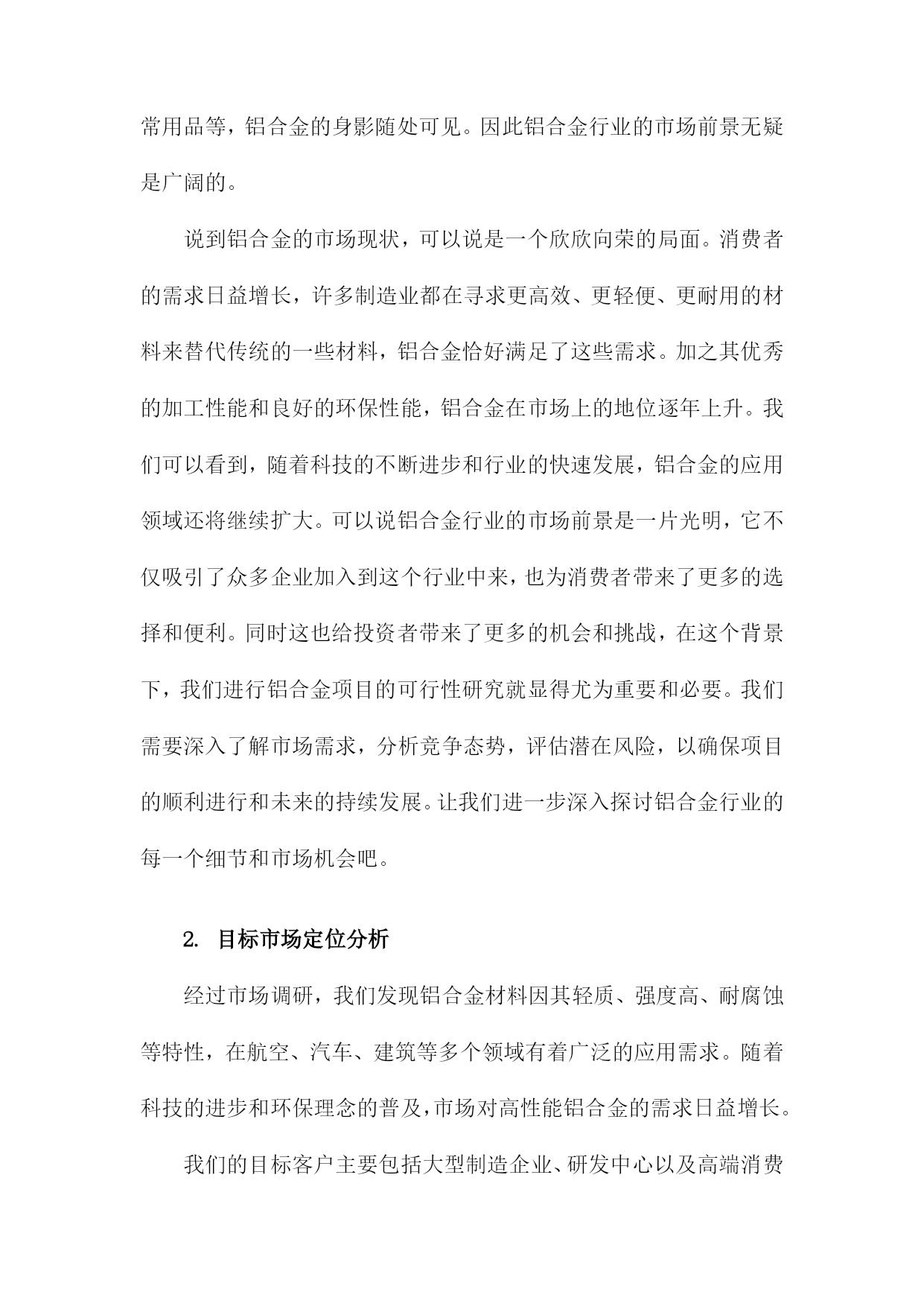 常用品等，铝合金的身影随处可见。因此铝合金行业的市场前景无疑是广阔的。

说到铝合金的市场现状，可以说是一个欣欣向荣的局面。消费者的需求日益增长，许多制造业都在寻求更高效、更轻便、更耐用的材料来替代传统的一些材料，铝合金恰好满足了这些需求。加之其优秀的加工性能和良好的环保性能，铝合金在市场上的地位逐年上升。我们可以看到，随着科技的不断进步和行业的快速发展，铝合金的应用领域还将继续扩大。可以说铝合金行业的市场前景是一片光明，它不仅吸引了众多企业加入到这个行业中来，也为消费者带来了更多的选择和便利。同时这也给投资者带来了更多的机会和挑战，在这个背景下，我们进行铝合金项目的可行性研究就显得尤为重要和必要。我们需要深入了解市场需求，分析竞争态势，评估潜在风险，以确保项目的顺利进行和未来的持续发展。让我们进一步深入探讨铝合金行业的每一个细节和市场机会吧。

2. 目标市场定位分析

经过市场调研，我们发现铝合金材料因其轻质、强度高、耐腐蚀等特性，在航空、汽车、建筑等多个领域有着广泛的应用需求。随着科技的进步和环保理念的普及，市场对高性能铝合金的需求日益增长。

我们的目标客户主要包括大型制造企业、研发中心以及高端消费